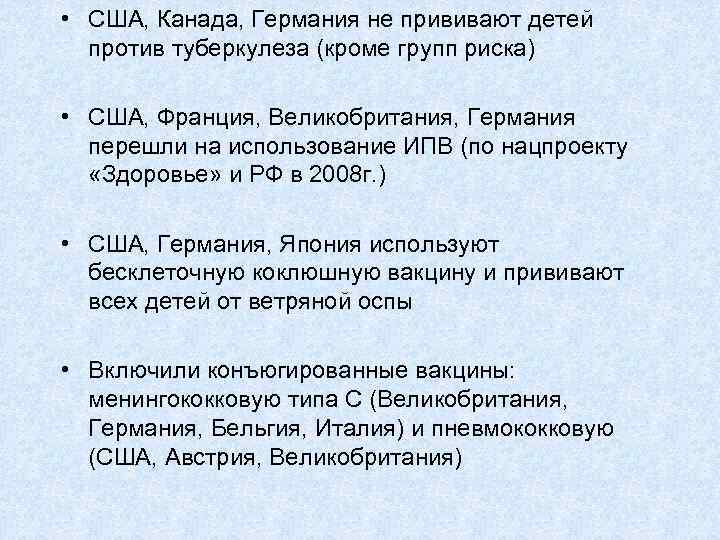 • США, Канада, Германия не прививают детей против туберкулеза (кроме групп риска)

• США, Франция, Великобритания, Германия перешли на использование ИПВ (по нацпроекту «Здоровье» и РФ в 2008г.)

• США, Германия, Япония используют бесклеточную коклюшную вакцину и прививают всех детей от ветряной оспы

• Включили конъюгированные вакцины: менингококковую типа С (Великобритания, Германия, Бельгия, Италия) и пневмококковую (США, Австрия, Великобритания)